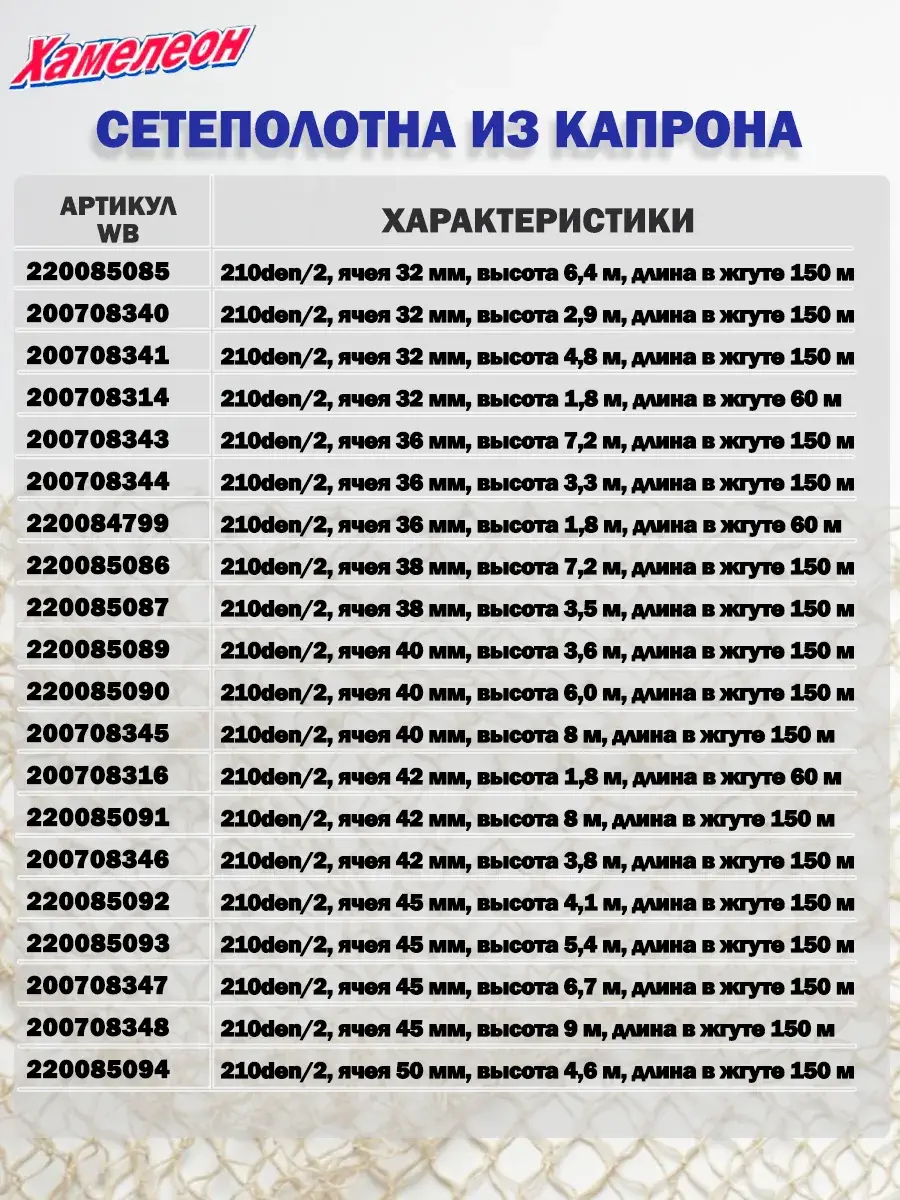 Хамелеон

СЕТЕПОЛОТНА ИЗ КАПРОНА

| АРТИКУЛ WB | ХАРАКТЕРИСТИКИ |
|---|---|
| 220085085 | 210den/2, ячея 32 мм, высота 6,4 м, длина в жгуте 150 м |
| 200708340 | 210den/2, ячея 32 мм, высота 2,9 м, длина в жгуте 150 м |
| 200708341 | 210den/2, ячея 32 мм, высота 4,8 м, длина в жгуте 150 м |
| 200708314 | 210den/2, ячея 32 мм, высота 1,8 м, длина в жгуте 60 м |
| 200708343 | 210den/2, ячея 36 мм, высота 7,2 м, длина в жгуте 150 м |
| 200708344 | 210den/2, ячея 36 мм, высота 3,3 м, длина в жгуте 150 м |
| 220084799 | 210den/2, ячея 36 мм, высота 1,8 м, длина в жгуте 60 м |
| 220085086 | 210den/2, ячея 38 мм, высота 7,2 м, длина в жгуте 150 м |
| 220085087 | 210den/2, ячея 38 мм, высота 3,5 м, длина в жгуте 150 м |
| 220085089 | 210den/2, ячея 40 мм, высота 3,6 м, длина в жгуте 150 м |
| 220085090 | 210den/2, ячея 40 мм, высота 6,0 м, длина в жгуте 150 м |
| 200708345 | 210den/2, ячея 40 мм, высота 8 м, длина в жгуте 150 м |
| 200708316 | 210den/2, ячея 42 мм, высота 1,8 м, длина в жгуте 60 м |
| 220085091 | 210den/2, ячея 42 мм, высота 8 м, длина в жгуте 150 м |
| 200708346 | 210den/2, ячея 42 мм, высота 3,8 м, длина в жгуте 150 м |
| 220085092 | 210den/2, ячея 45 мм, высота 4,1 м, длина в жгуте 150 м |
| 220085093 | 210den/2, ячея 45 мм, высота 5,4 м, длина в жгуте 150 м |
| 200708347 | 210den/2, ячея 45 мм, высота 6,7 м, длина в жгуте 150 м |
| 200708348 | 210den/2, ячея 45 мм, высота 9 м, длина в жгуте 150 м |
| 220085094 | 210den/2, ячея 50 мм, высота 4,6 м, длина в жгуте 150 м |